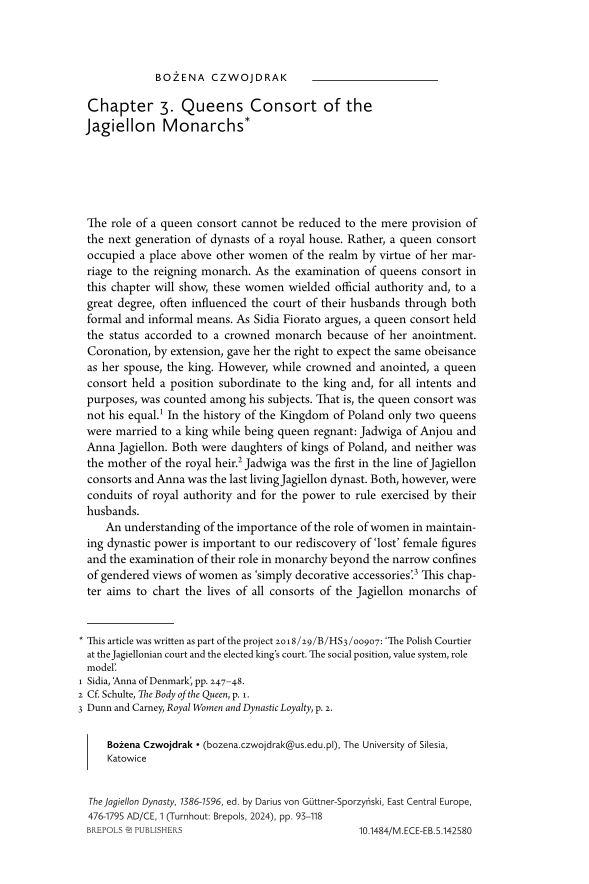 BOŻENA CZWOJDRAK

Chapter 3. Queens Consort of the Jagiellon Monarchs*

The role of a queen consort cannot be reduced to the mere provision of the next generation of dynasts of a royal house. Rather, a queen consort occupied a place above other women of the realm by virtue of her marriage to the reigning monarch. As the examination of queens consort in this chapter will show, these women wielded official authority and, to a great degree, often influenced the court of their husbands through both formal and informal means. As Sidia Fiorato argues, a queen consort held the status accorded to a crowned monarch because of her anointment. Coronation, by extension, gave her the right to expect the same obeisance as her spouse, the king. However, while crowned and anointed, a queen consort held a position subordinate to the king and, for all intents and purposes, was counted among his subjects. That is, the queen consort was not his equal.$^1$ In the history of the Kingdom of Poland only two queens were married to a king while being queen regnant: Jadwiga of Anjou and Anna Jagiellon. Both were daughters of kings of Poland, and neither was the mother of the royal heir.$^2$ Jadwiga was the first in the line of Jagiellon consorts and Anna was the last living Jagiellon dynast. Both, however, were conduits of royal authority and for the power to rule exercised by their husbands.

An understanding of the importance of the role of women in maintaining dynastic power is important to our rediscovery of 'lost' female figures and the examination of their role in monarchy beyond the narrow confines of gendered views of women as 'simply decorative accessories'.$^3$ This chapter aims to chart the lives of all consorts of the Jagiellon monarchs of

* This article was written as part of the project 2018/29/B/HS3/00907: 'The Polish Courtier at the Jagiellonian court and the elected king's court. The social position, value system, role model'.
1 Sidia, 'Anna of Denmark', pp. 247–48.
2 Cf. Schulte, The Body of the Queen, p. 1.
3 Dunn and Carney, Royal Women and Dynastic Loyalty, p. 2.

Bożena Czwojdrak • (bozena.czwojdrak@us.edu.pl), The University of Silesia, Katowice

The Jagiellon Dynasty, 1386-1596, ed. by Darius von Güttner-Sporzyński, East Central Europe, 476-1795 AD/CE, 1 (Turnhout: Brepols, 2024), pp. 93–118
BREPOLS PUBLISHERS
10.1484/M.ECE-EB.5.142580